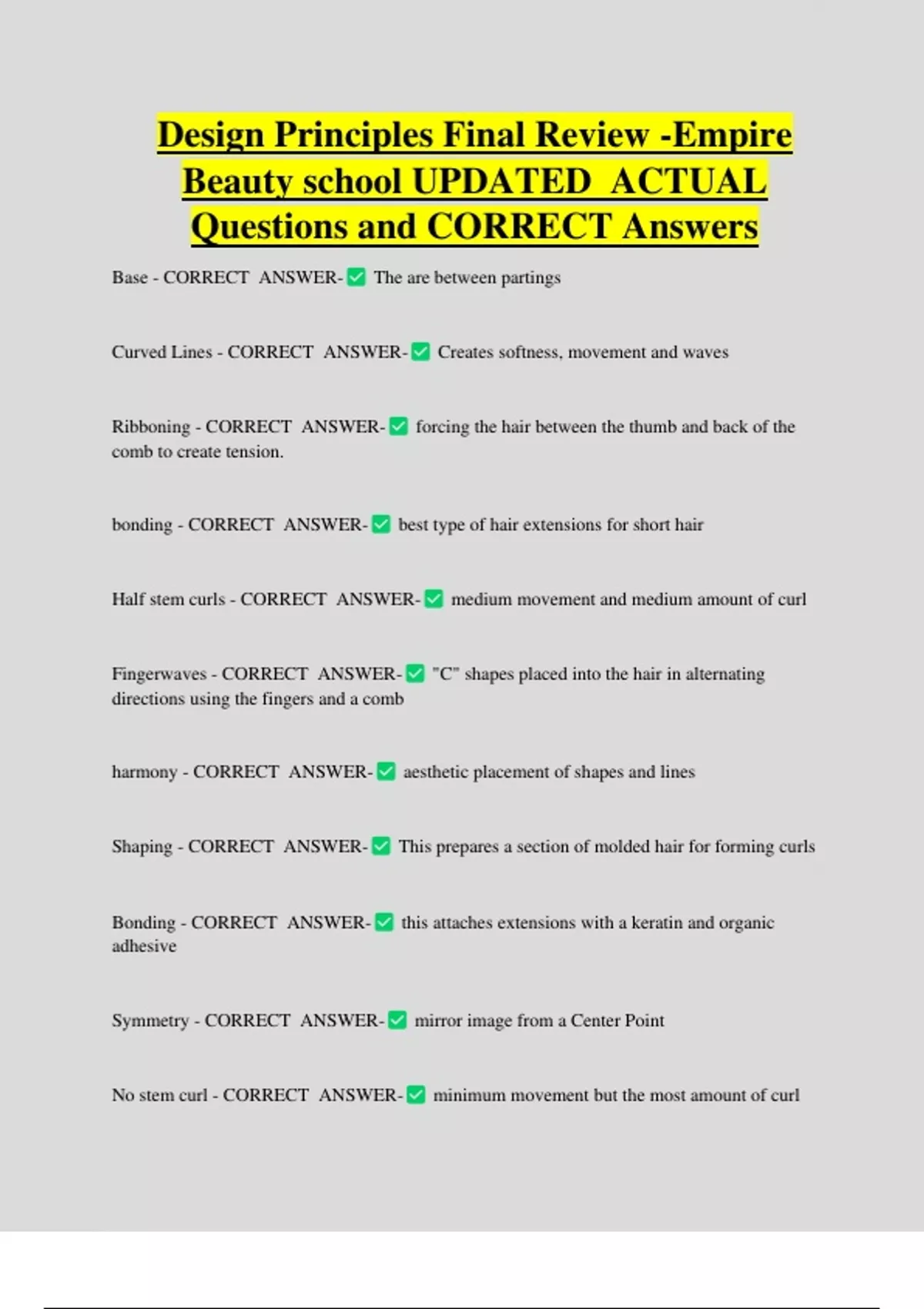 Design Principles Final Review -Empire Beauty school UPDATED ACTUAL Questions and CORRECT Answers

Base - CORRECT ANSWER-✅ The are between partings

Curved Lines - CORRECT ANSWER-✅ Creates softness, movement and waves

Ribboning - CORRECT ANSWER-✅ forcing the hair between the thumb and back of the comb to create tension.

bonding - CORRECT ANSWER-✅ best type of hair extensions for short hair

Half stem curls - CORRECT ANSWER-✅ medium movement and medium amount of curl

Fingerwaves - CORRECT ANSWER-✅ "C" shapes placed into the hair in alternating directions using the fingers and a comb

harmony - CORRECT ANSWER-✅ aesthetic placement of shapes and lines

Shaping - CORRECT ANSWER-✅ This prepares a section of molded hair for forming curls

Bonding - CORRECT ANSWER-✅ this attaches extensions with a keratin and organic adhesive

Symmetry - CORRECT ANSWER-✅ mirror image from a Center Point

No stem curl - CORRECT ANSWER-✅ minimum movement but the most amount of curl